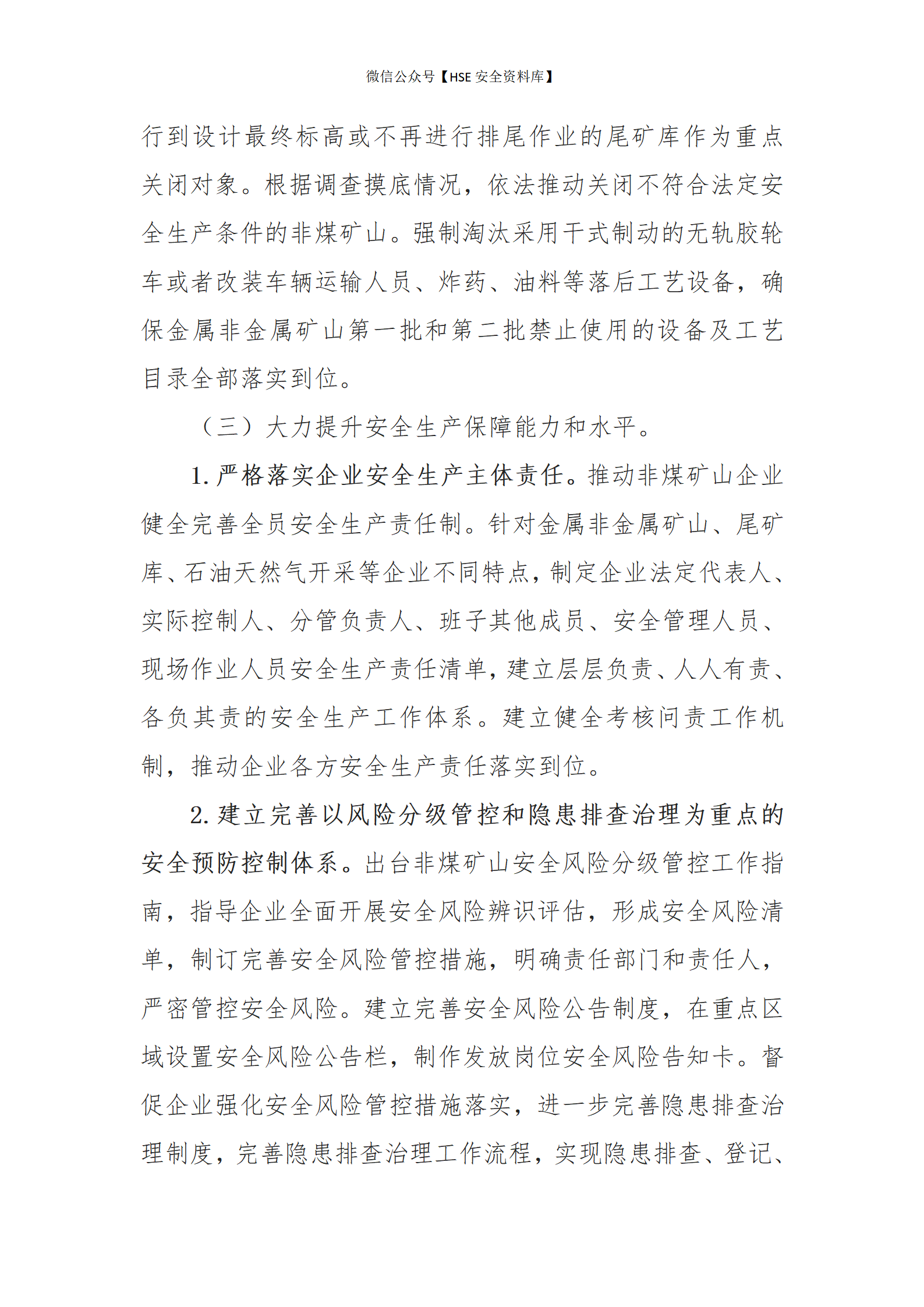 微信公众号【HSE 安全资料库】

行到设计最终标高或不再进行排尾作业的尾矿库作为重点关闭对象。根据调查摸底情况，依法推动关闭不符合法定安全生产条件的非煤矿山。强制淘汰采用干式制动的无轨胶轮车或者改装车辆运输人员、炸药、油料等落后工艺设备，确保金属非金属矿山第一批和第二批禁止使用的设备及工艺目录全部落实到位。

（三）大力提升安全生产保障能力和水平。

1. 严格落实企业安全生产主体责任。推动非煤矿山企业健全完善全员安全生产责任制。针对金属非金属矿山、尾矿库、石油天然气开采等企业不同特点，制定企业法定代表人、实际控制人、分管负责人、班子其他成员、安全管理人员、现场作业人员安全生产责任清单，建立层层负责、人人有责、各负其责的安全生产工作体系。建立健全考核问责工作机制，推动企业各方安全生产责任落实到位。

2. 建立完善以风险分级管控和隐患排查治理为重点的安全预防控制体系。出台非煤矿山安全风险分级管控工作指南，指导企业全面开展安全风险辨识评估，形成安全风险清单，制订完善安全风险管控措施，明确责任部门和责任人，严密管控安全风险。建立完善安全风险公告制度，在重点区域设置安全风险公告栏，制作发放岗位安全风险告知卡。督促企业强化安全风险管控措施落实，进一步完善隐患排查治理制度，完善隐患排查治理工作流程，实现隐患排查、登记、